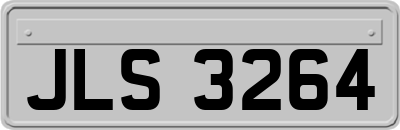 JLS 3264